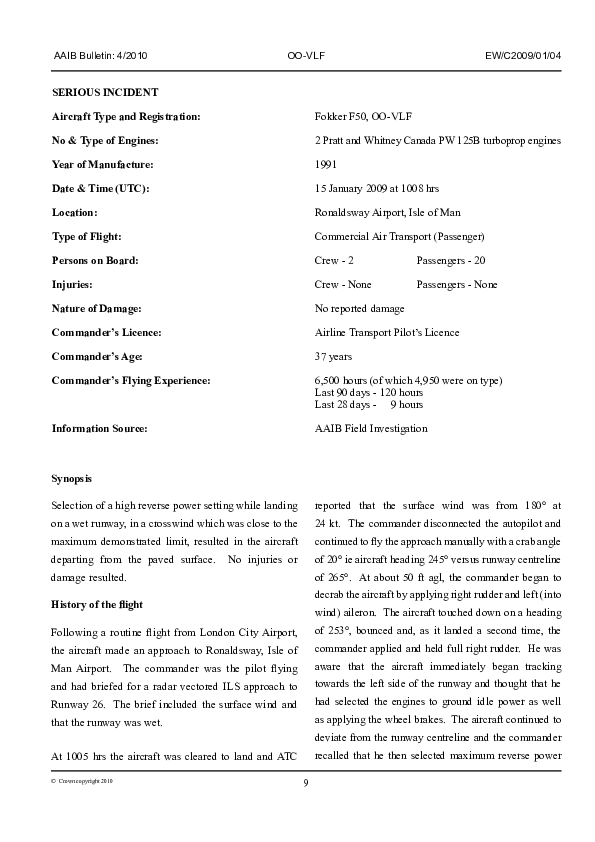 AAIB Bulletin: 4/2010 OO-VLF EW/C2009/01/04

SERIOUS INCIDENT

| | |
|---|---|
| Aircraft Type and Registration: | Fokker F50, OO-VLF |
| No & Type of Engines: | 2 Pratt and Whitney Canada PW125B turboprop engines |
| Year of Manufacture: | 1991 |
| Date & Time (UTC): | 15 January 2009 at 1008 hrs |
| Location: | Ronaldsway Airport, Isle of Man |
| Type of Flight: | Commercial Air Transport (Passenger) |
| Persons on Board: | Crew - 2 Passengers - 20 |
| Injuries: | Crew - None Passengers - None |
| Nature of Damage: | No reported damage |
| Commander's Licence: | Airline Transport Pilot's Licence |
| Commander's Age: | 37 years |
| Commander's Flying Experience: | 6,500 hours (of which 4,950 were on type) Last 90 days - 120 hours Last 28 days - 9 hours |
| Information Source: | AAIB Field Investigation |

Synopsis

Selection of a high reverse power setting while landing on a wet runway, in a crosswind which was close to the maximum demonstrated limit, resulted in the aircraft departing from the paved surface. No injuries or damage resulted.

History of the flight

Following a routine flight from London City Airport, the aircraft made an approach to Ronaldsway, Isle of Man Airport. The commander was the pilot flying and had briefed for a radar vectored ILS approach to Runway 26. The brief included the surface wind and that the runway was wet.

At 1005 hrs the aircraft was cleared to land and ATC reported that the surface wind was from 180° at 24 kt. The commander disconnected the autopilot and continued to fly the approach manually with a crab angle of 20° ie aircraft heading 245° versus runway centreline of 265°. At about 50 ft agl, the commander began to decrab the aircraft by applying right rudder and left (into wind) aileron. The aircraft touched down on a heading of 253°, bounced and, as it landed a second time, the commander applied and held full right rudder. He was aware that the aircraft immediately began tracking towards the left side of the runway and thought that he had selected the engines to ground idle power as well as applying the wheel brakes. The aircraft continued to deviate from the runway centreline and the commander recalled that he then selected maximum reverse power

© Crown copyright 2010 9